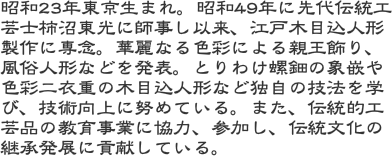 昭和23年東京生まれ。昭和49年に先代伝統工芸士柿沼東光に師事し以来、江戸木目込人形製作に専念。華麗なる色彩による親王飾り、風俗人形などを発表。とりわけ螺鈿の象嵌や色彩二衣重の木目込人形など独自の技法を学び、技術向上に努めている。また、伝統的工芸品の教育事業に協力、参加し、伝統文化の継承発展に貢献している。